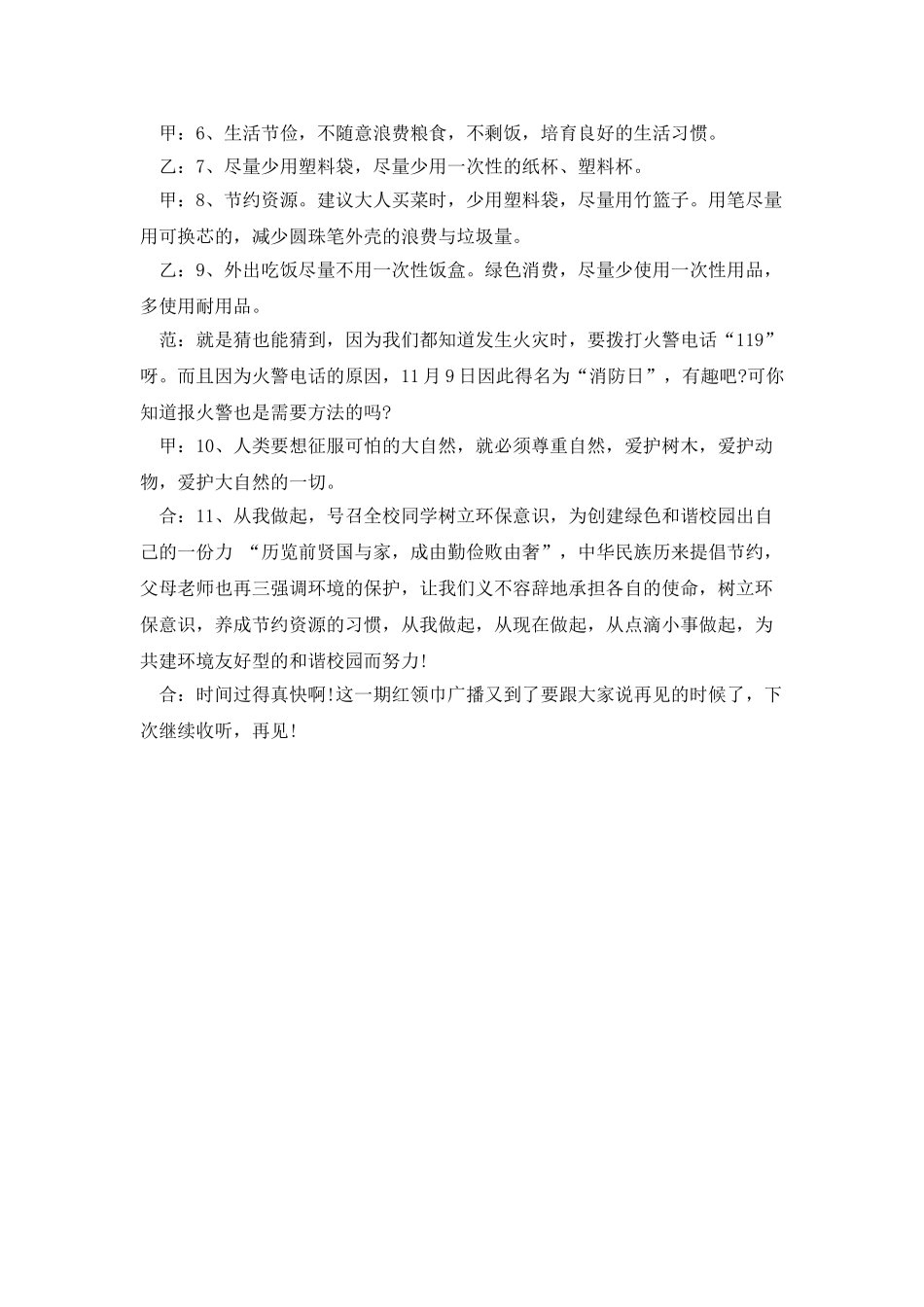 甲：6、生活节俭，不随意浪费粮食，不剩饭，培育良好的生活习惯。

乙：7、尽量少用塑料袋，尽量少用一次性的纸杯、塑料杯。

甲：8、节约资源。建议大人买菜时，少用塑料袋，尽量用竹篮子。用笔尽量用可换芯的，减少圆珠笔外壳的浪费与垃圾量。

乙：9、外出吃饭尽量不用一次性饭盒。绿色消费，尽量少使用一次性用品，多使用耐用品。

范：就是猜也能猜到，因为我们都知道发生火灾时，要拨打火警电话“119”呀。而且因为火警电话的原因，11月9日因此得名为“消防日”，有趣吧?可你知道报火警也是需要方法的吗?

甲：10、人类要想征服可怕的大自然，就必须尊重自然，爱护树木，爱护动物，爱护大自然的一切。

合：11、从我做起，号召全校同学树立环保意识，为创建绿色和谐校园出自己的一份力 “历览前贤国与家，成由勤俭败由奢”，中华民族历来提倡节约，父母老师也再三强调环境的保护，让我们义不容辞地承担各自的使命，树立环保意识，养成节约资源的习惯，从我做起，从现在做起，从点滴小事做起，为共建环境友好型的和谐校园而努力!

合：时间过得真快啊!这一期红领巾广播又到了要跟大家说再见的时候了，下次继续收听，再见!